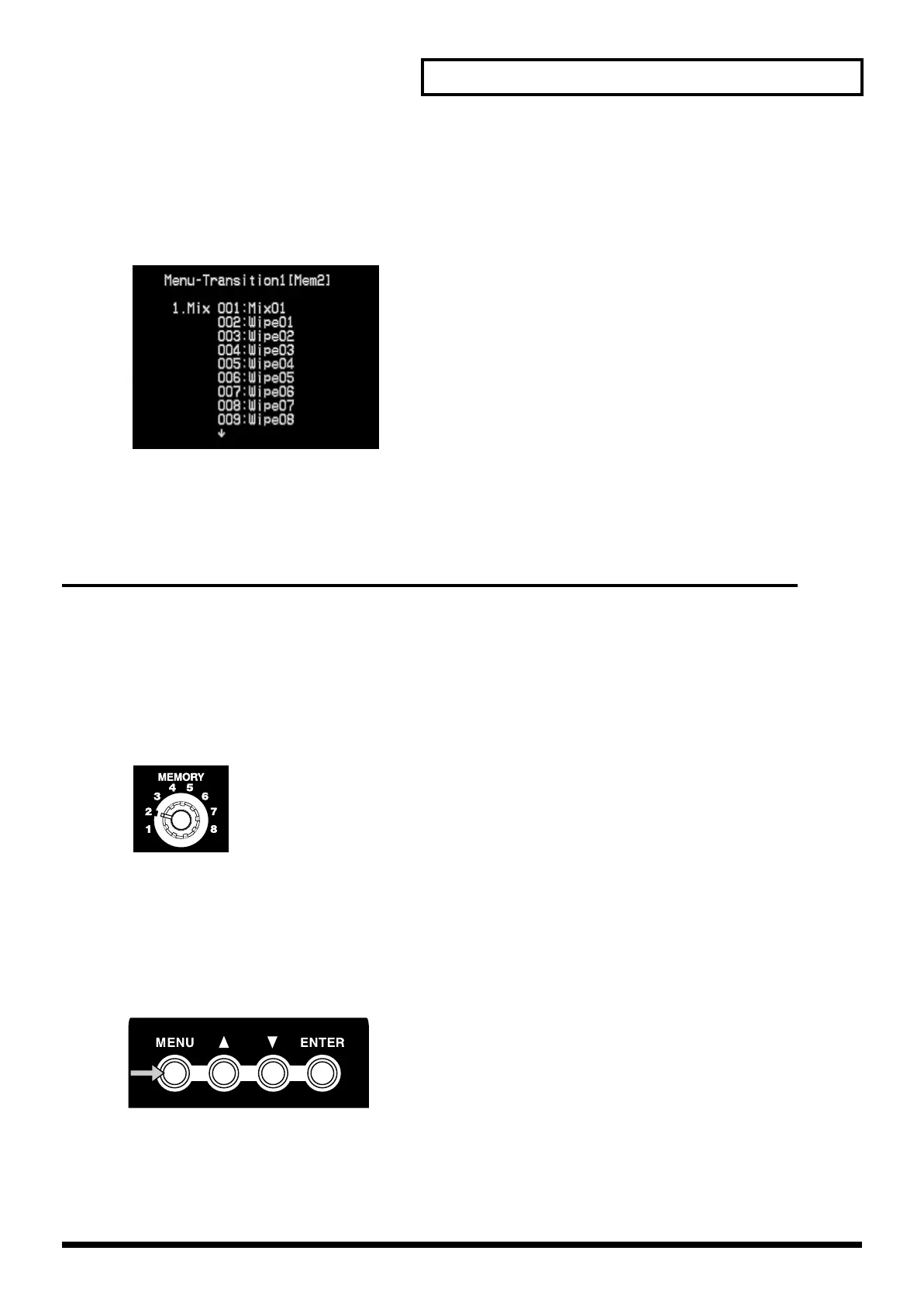 Menu-Transition1[Mem2]

1.Mix 001:Mix01
002:Wipe01
003:Wipe02
004:Wipe03
005:Wipe04
006:Wipe05
007:Wipe06
008:Wipe07
009:Wipe08
↓

MEMORY
1
2
3
4
5
6
7
8

MENU ▲ ▼ ENTER